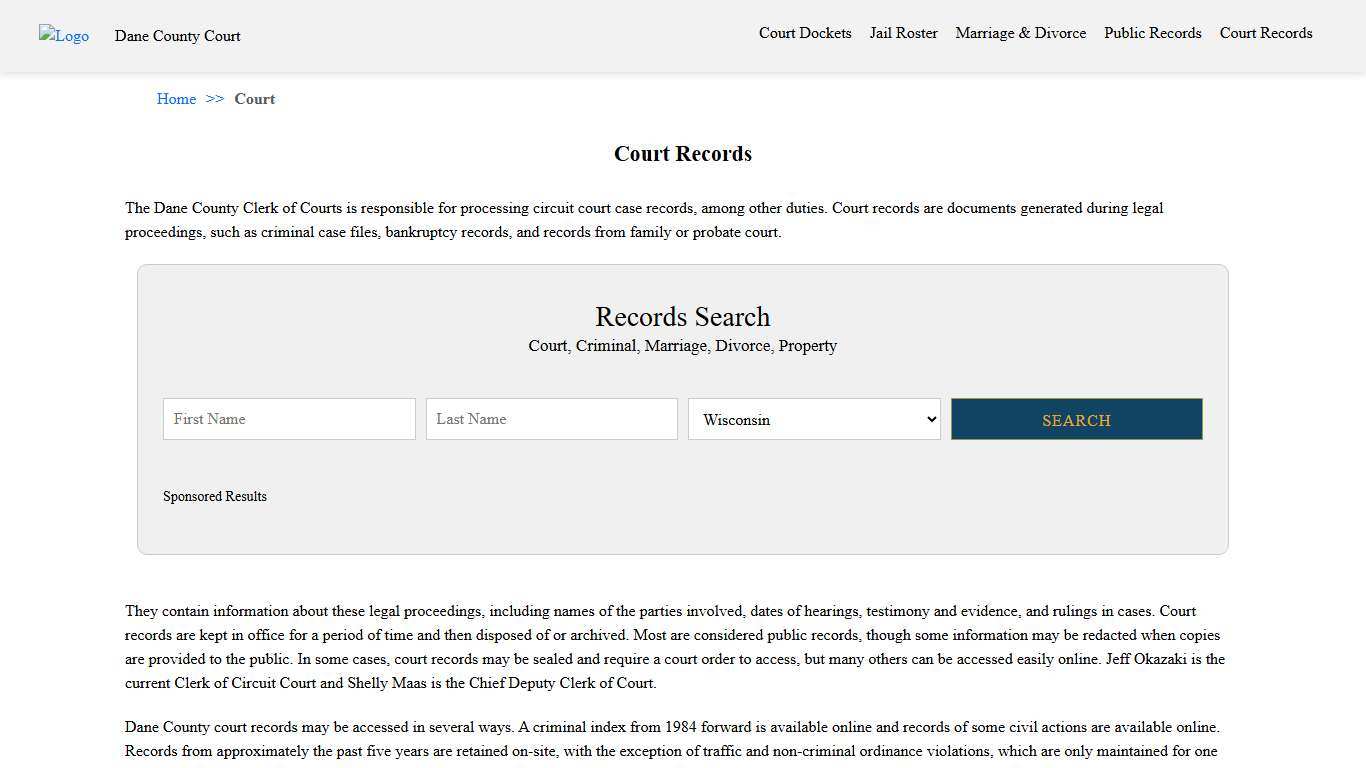 Logo Dane County Court

Court Dockets Jail Roster Marriage & Divorce Public Records Court Records

Home >> Court

Court Records

The Dane County Clerk of Courts is responsible for processing circuit court case records, among other duties. Court records are documents generated during legal proceedings, such as criminal case files, bankruptcy records, and records from family or probate court.

Records Search
Court, Criminal, Marriage, Divorce, Property

First Name
Last Name
Wisconsin
SEARCH

Sponsored Results

They contain information about these legal proceedings, including names of the parties involved, dates of hearings, testimony and evidence, and rulings in cases. Court records are kept in office for a period of time and then disposed of or archived. Most are considered public records, though some information may be redacted when copies are provided to the public. In some cases, court records may be sealed and require a court order to access, but many others can be accessed easily online. Jeff Okazaki is the current Clerk of Circuit Court and Shelly Maas is the Chief Deputy Clerk of Court.

Dane County court records may be accessed in several ways. A criminal index from 1984 forward is available online and records of some civil actions are available online. Records from approximately the past five years are retained on-site, with the exception of traffic and non-criminal ordinance violations, which are only maintained for one